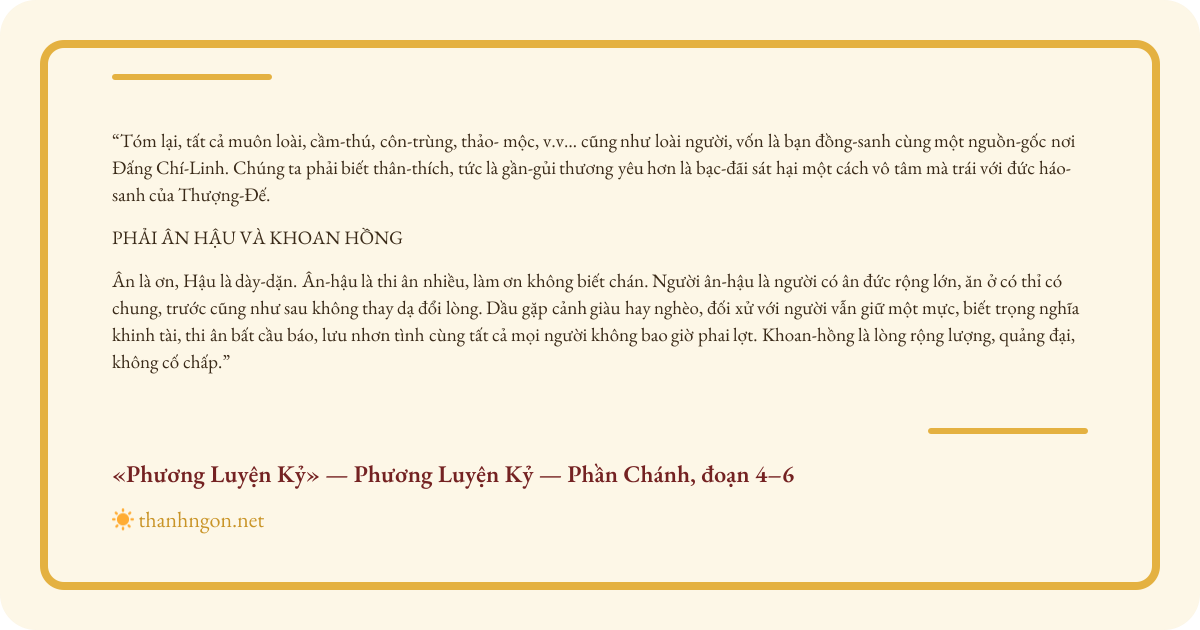 “Tóm lại, tất cả muôn loài, cầm-thú, côn-trùng, thảo- mộc, v.v... cũng như loài người, vốn là bạn đồng-sanh cùng một nguồn-gốc nơi Đấng Chí-Linh. Chúng ta phải biết thân-thích, tức là gần-gủi thương yêu hơn là bạc-đãi sát hại một cách vô tâm mà trái với đức háo-sanh của Thượng-Đế.

PHẢI ÂN HẬU VÀ KHOAN HỒNG

Ân là ơn, Hậu là dày-dặn. Ân-hậu là thi ân nhiều, làm ơn không biết chán. Người ân-hậu là người có ân đức rộng lớn, ăn ở có thỉ có chung, trước cũng như sau không thay dạ đổi lòng. Dầu gặp cảnh giàu hay nghèo, đối xử với người vẫn giữ một mực, biết trọng nghĩa khinh tài, thi ân bất cầu báo, lưu nhơn tình cùng tất cả mọi người không bao giờ phai lợt. Khoan-hồng là lòng rộng lượng, quảng đại, không cố chấp.”

«Phương Luyện Kỷ» — Phương Luyện Kỷ — Phần Chánh, đoạn 4–6

thanhngon.net